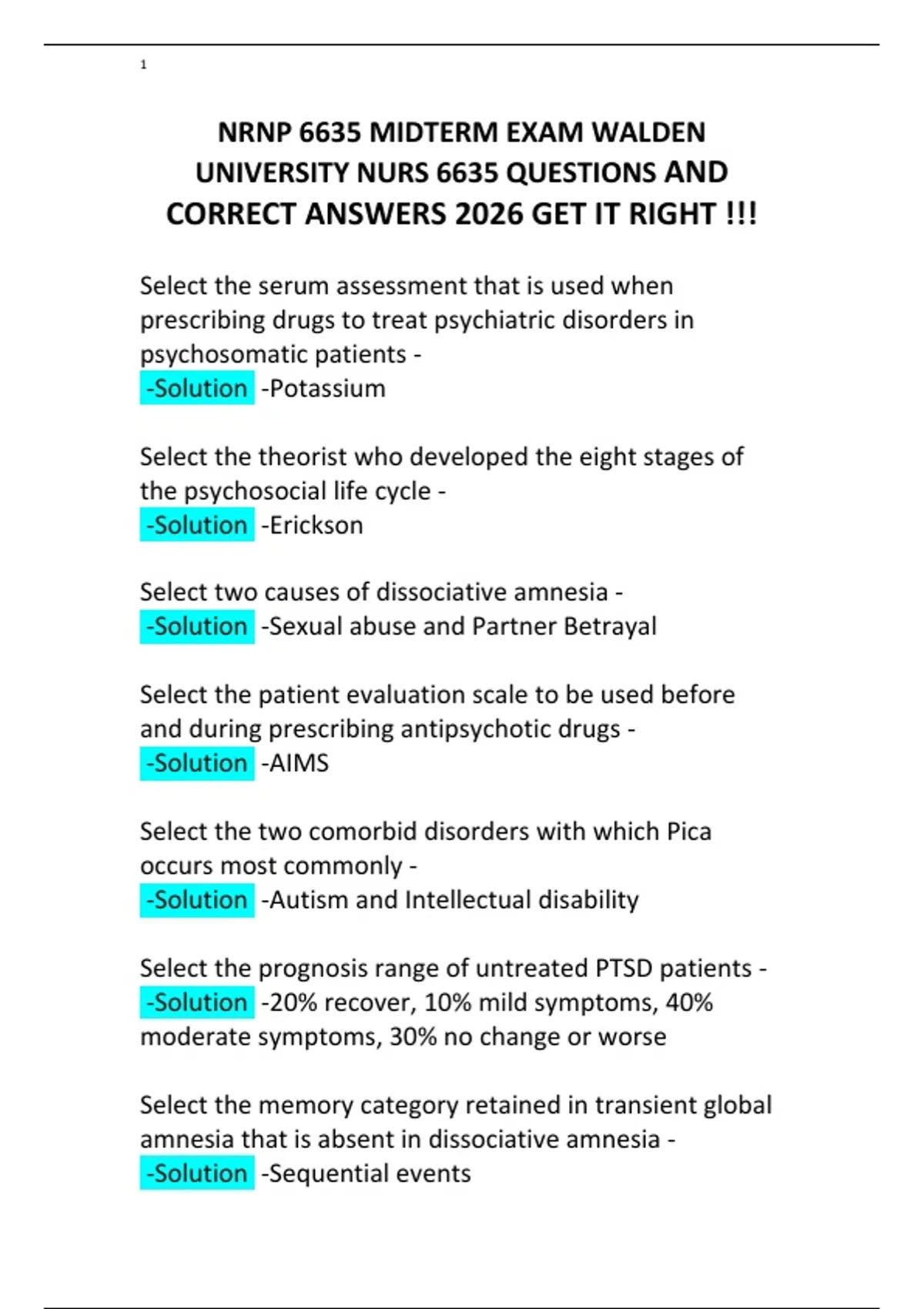 1

NRNP 6635 MIDTERM EXAM WALDEN UNIVERSITY NURS 6635 QUESTIONS AND CORRECT ANSWERS 2026 GET IT RIGHT !!!

Select the serum assessment that is used when prescribing drugs to treat psychiatric disorders in psychosomatic patients -
-Solution -Potassium

Select the theorist who developed the eight stages of the psychosocial life cycle -
-Solution -Erickson

Select two causes of dissociative amnesia -
-Solution -Sexual abuse and Partner Betrayal

Select the patient evaluation scale to be used before and during prescribing antipsychotic drugs -
-Solution -AIMS

Select the two comorbid disorders with which Pica occurs most commonly -
-Solution -Autism and Intellectual disability

Select the prognosis range of untreated PTSD patients -
-Solution -20% recover, 10% mild symptoms, 40% moderate symptoms, 30% no change or worse

Select the memory category retained in transient global amnesia that is absent in dissociative amnesia -
-Solution -Sequential events